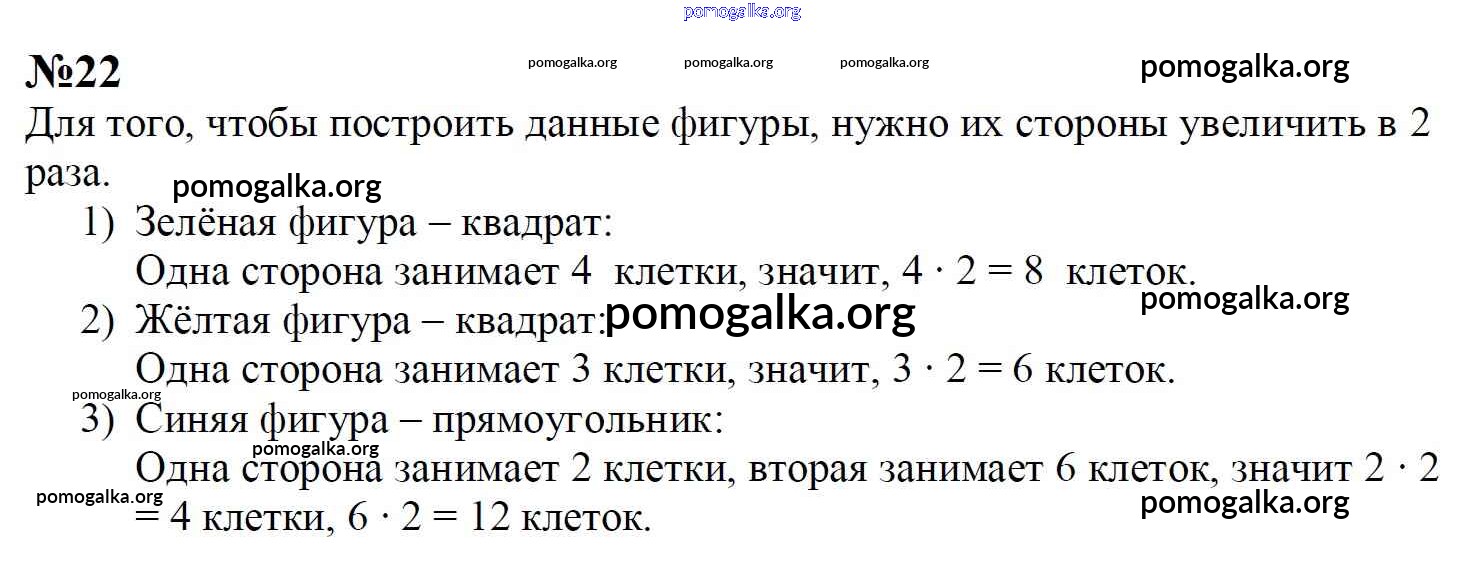 pomogalka.org

№22 pomogalka.org pomogalka.org pomogalka.org pomogalka.org

Для того, чтобы построить данные фигуры, нужно их стороны увеличить в 2 раза. pomogalka.org

1) Зелёная фигура – квадрат:
Одна сторона занимает 4 клетки, значит, $4 \cdot 2 = 8$ клеток. pomogalka.org

2) Жёлтая фигура – квадрат: pomogalka.org
Одна сторона занимает 3 клетки, значит, $3 \cdot 2 = 6$ клеток. pomogalka.org

3) Синяя фигура – прямоугольник: pomogalka.org
Одна сторона занимает 2 клетки, вторая занимает 6 клеток, значит $2 \cdot 2 = 4$ клетки, $6 \cdot 2 = 12$ клеток. pomogalka.org pomogalka.org